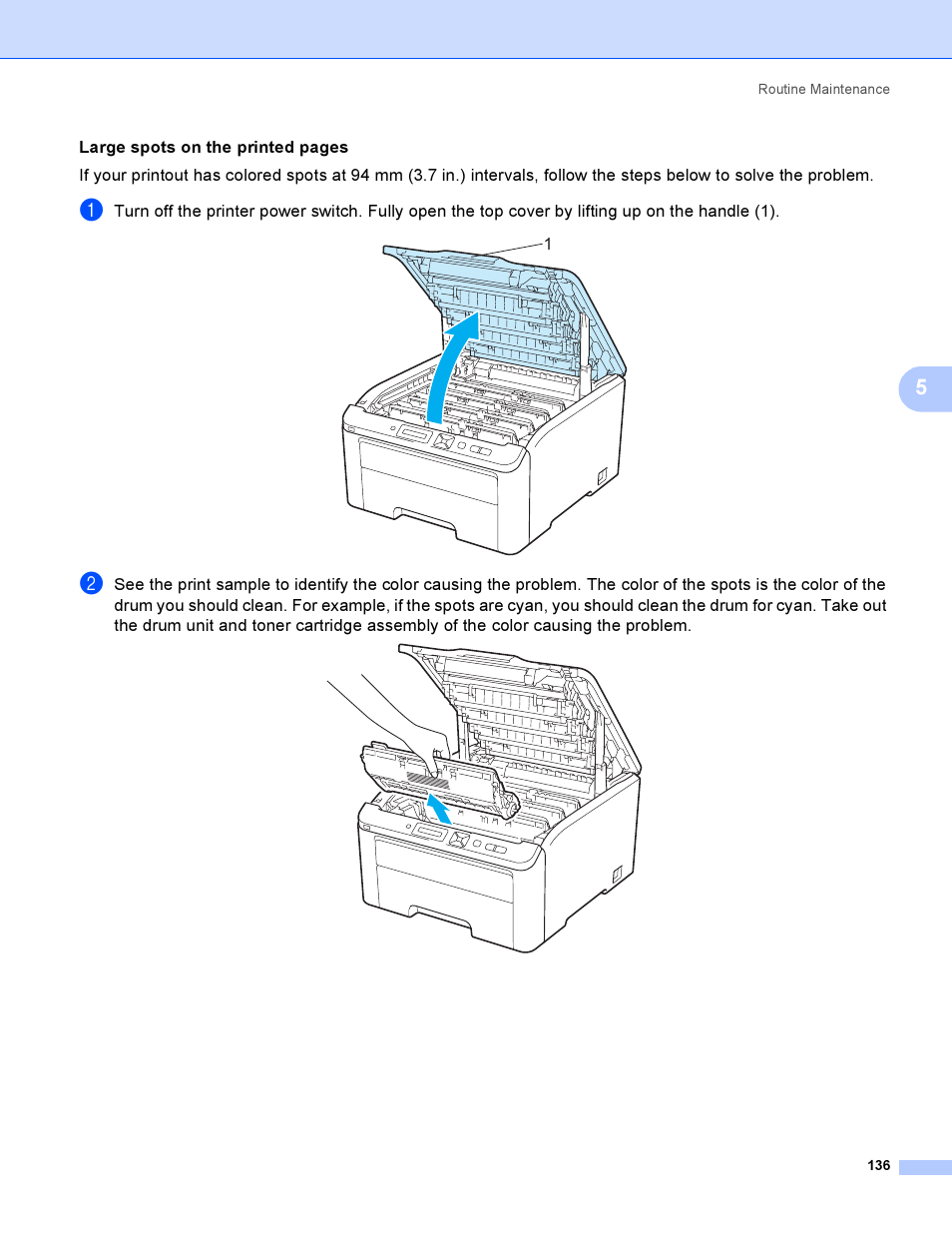 Routine Maintenance

Large spots on the printed pages

If your printout has colored spots at 94 mm (3.7 in.) intervals, follow the steps below to solve the problem.

1 Turn off the printer power switch. Fully open the top cover by lifting up on the handle (1).

1

5

2 See the print sample to identify the color causing the problem. The color of the spots is the color of the drum you should clean. For example, if the spots are cyan, you should clean the drum for cyan. Take out the drum unit and toner cartridge assembly of the color causing the problem.

136